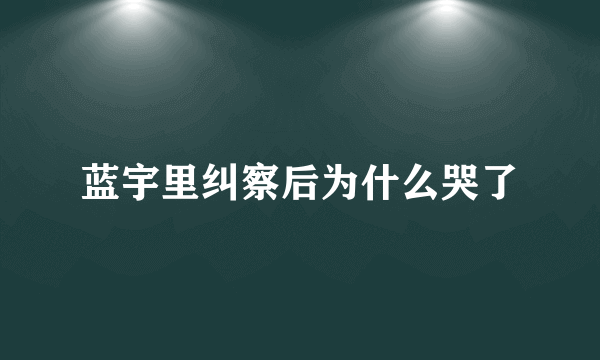 蓝宇里纠察后为什么哭了